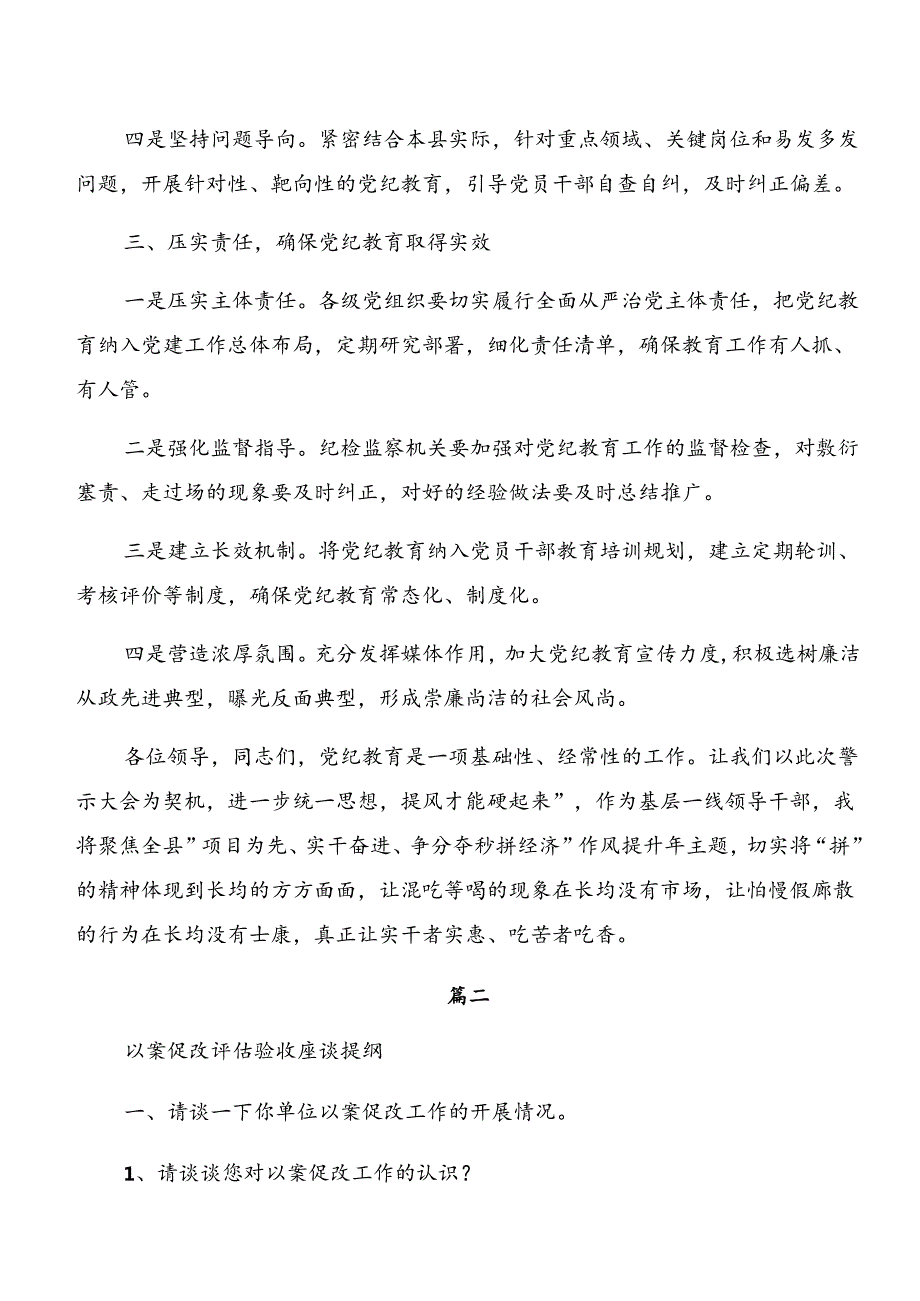 四是坚持问题导向。紧密结合本县实际，针对重点领域、关键岗位和易发多发问题，开展针对性、靶向性的党纪教育，引导党员干部自查自纠，及时纠正偏差。

三、压实责任，确保党纪教育取得实效

一是压实主体责任。各级党组织要切实履行全面从严治党主体责任，把党纪教育纳入党建工作总体布局，定期研究部署，细化责任清单，确保教育工作有人抓、有人管。

二是强化监督指导。纪检监察机关要加强对党纪教育工作的监督检查，对敷衍塞责、走过场的现象要及时纠正，对好的经验做法要及时总结推广。

三是建立长效机制。将党纪教育纳入党员干部教育培训规划，建立定期轮训、考核评价等制度，确保党纪教育常态化、制度化。

四是营造浓厚氛围。充分发挥媒体作用，加大党纪教育宣传力度，积极选树廉洁从政先进典型，曝光反面典型，形成崇廉尚洁的社会风尚。

各位领导，同志们，党纪教育是一项基础性、经常性的工作。让我们以此次警示大会为契机，进一步统一思想，提风才能硬起来”，作为基层一线领导干部，我将聚焦全县”项目为先、实干奋进、争分夺秒拼经济”作风提升年主题，切实将“拼”的精神体现到长均的方方面面，让混吃等喝的现象在长均没有市场，让怕慢假廊散的行为在长均没有士康，真正让实干者实惠、吃苦者吃香。

篇二

以案促改评估验收座谈提纲

一、请谈一下你单位以案促改工作的开展情况。

1、请谈谈您对以案促改工作的认识？